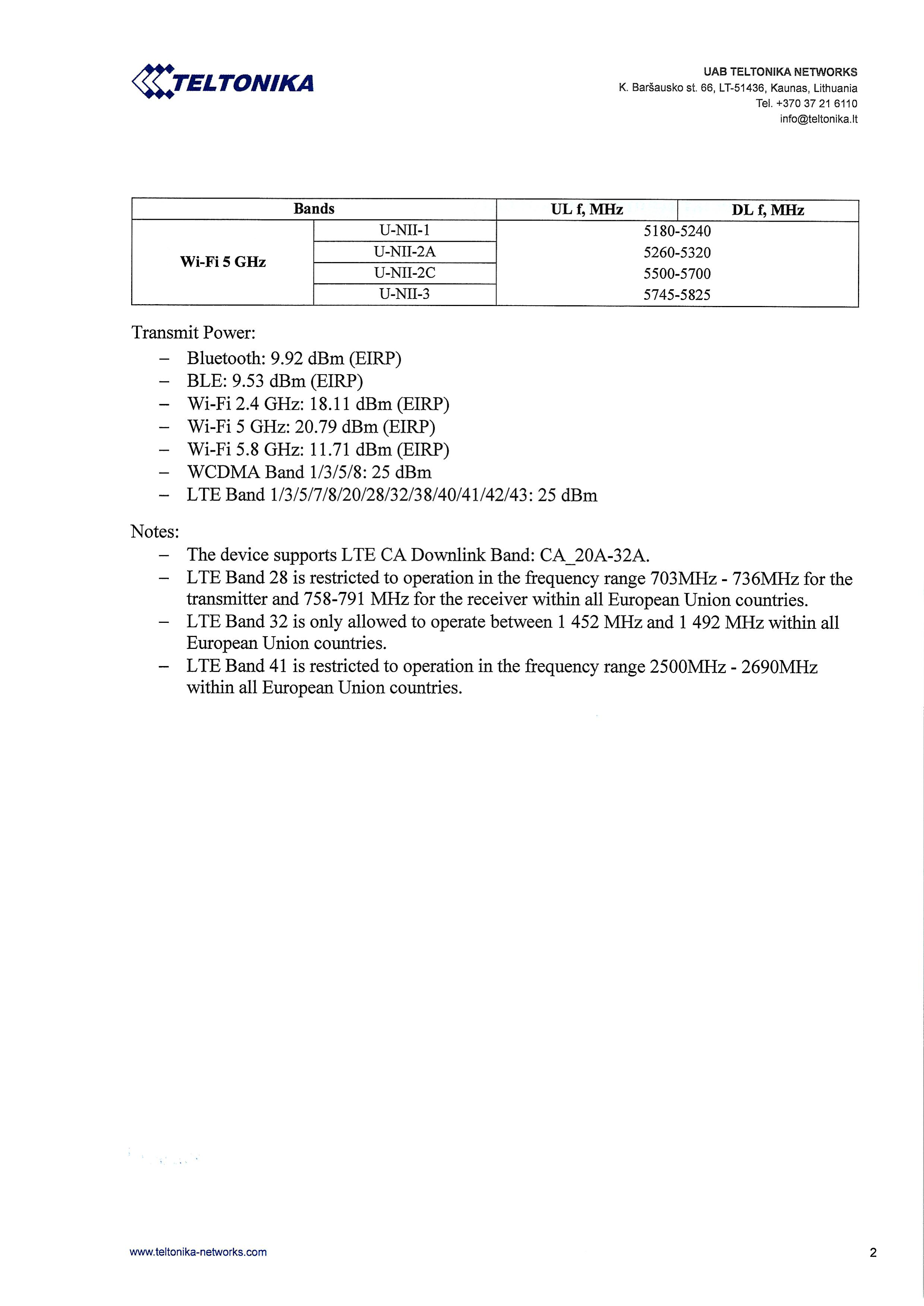 TELTONIKA

UAB TELTONIKA NETWORKS
K. Baršausko st. 66, LT-51436, Kaunas, Lithuania
Tel. +370 37 21 6110
info@teltonika.lt

| Bands | | UL f, MHz | DL f, MHz |
|---|---|---|---|
| Wi-Fi 5 GHz | U-NII-1 | 5180-5240 | |
| | U-NII-2A | 5260-5320 | |
| | U-NII-2C | 5500-5700 | |
| | U-NII-3 | 5745-5825 | |

Transmit Power:
– Bluetooth: 9.92 dBm (EIRP)
– BLE: 9.53 dBm (EIRP)
– Wi-Fi 2.4 GHz: 18.11 dBm (EIRP)
– Wi-Fi 5 GHz: 20.79 dBm (EIRP)
– Wi-Fi 5.8 GHz: 11.71 dBm (EIRP)
– WCDMA Band 1/3/5/8: 25 dBm
– LTE Band 1/3/5/7/8/20/28/32/38/40/41/42/43: 25 dBm

Notes:
– The device supports LTE CA Downlink Band: CA_20A-32A.
– LTE Band 28 is restricted to operation in the frequency range 703MHz - 736MHz for the transmitter and 758-791 MHz for the receiver within all European Union countries.
– LTE Band 32 is only allowed to operate between 1 452 MHz and 1 492 MHz within all European Union countries.
– LTE Band 41 is restricted to operation in the frequency range 2500MHz - 2690MHz within all European Union countries.

www.teltonika-networks.com

2